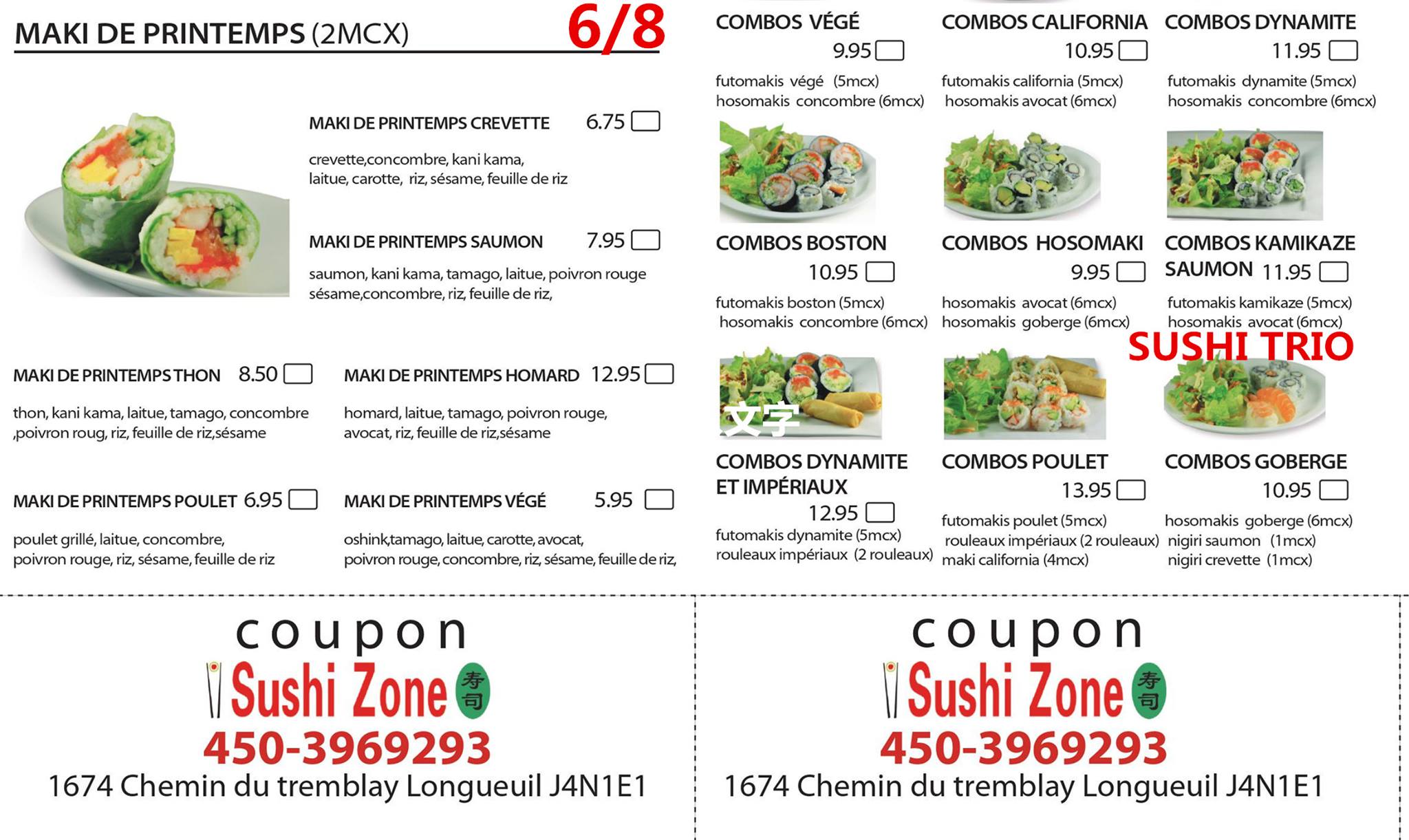 MAKI DE PRINTEMPS (2MCX) 6/8

MAKI DE PRINTEMPS CREVETTE 6.75 ☐

crevette,concombre, kani kama, laitue, carotte, riz, sésame, feuille de riz

MAKI DE PRINTEMPS SAUMON 7.95 ☐

saumon, kani kama, tamago, laitue, poivron rouge sésame,concombre, riz, feuille de riz,

MAKI DE PRINTEMPS THON 8.50 ☐

thon, kani kama, laitue, tamago, concombre ,poivron roug, riz, feuille de riz,sésame

MAKI DE PRINTEMPS HOMARD 12.95 ☐

homard, laitue, tamago, poivron rouge, avocat, riz, feuille de riz,sésame

MAKI DE PRINTEMPS POULET 6.95 ☐

poulet grillé, laitue, concombre, poivron rouge, riz, sésame, feuille de riz

MAKI DE PRINTEMPS VÉGÉ 5.95 ☐

oshink,tamago, laitue, carotte, avocat, poivron rouge, concombre, riz, sésame, feuille de riz,

COMBOS VÉGÉ
9.95 ☐
futomakis végé (5mcx)
hosomakis concombre (6mcx)

COMBOS CALIFORNIA
10.95 ☐
futomakis california (5mcx)
hosomakis avocat (6mcx)

COMBOS DYNAMITE
11.95 ☐
futomakis dynamite (5mcx)
hosomakis concombre (6mcx)

COMBOS BOSTON
10.95 ☐
futomakis boston (5mcx)
hosomakis concombre (6mcx)

COMBOS HOSOMAKI
9.95 ☐
hosomakis avocat (6mcx)
hosomakis goberge (6mcx)

COMBOS KAMIKAZE SAUMON 11.95 ☐
futomakis kamikaze (5mcx)
hosomakis avocat (6mcx)

SUSHI TRIO

文字

COMBOS DYNAMITE ET IMPÉRIAUX
12.95 ☐
futomakis dynamite (5mcx)
rouleaux impériaux (2 rouleaux)

COMBOS POULET
13.95 ☐
futomakis poulet (5mcx)
rouleaux impériaux (2 rouleaux)
maki california (4mcx)

COMBOS GOBERGE
10.95 ☐
hosomakis goberge (6mcx)
nigiri saumon (1mcx)
nigiri crevette (1mcx)

coupon
Sushi Zone 寿司
450-3969293
1674 Chemin du tremblay Longueuil J4N1E1

coupon
Sushi Zone 寿司
450-3969293
1674 Chemin du tremblay Longueuil J4N1E1